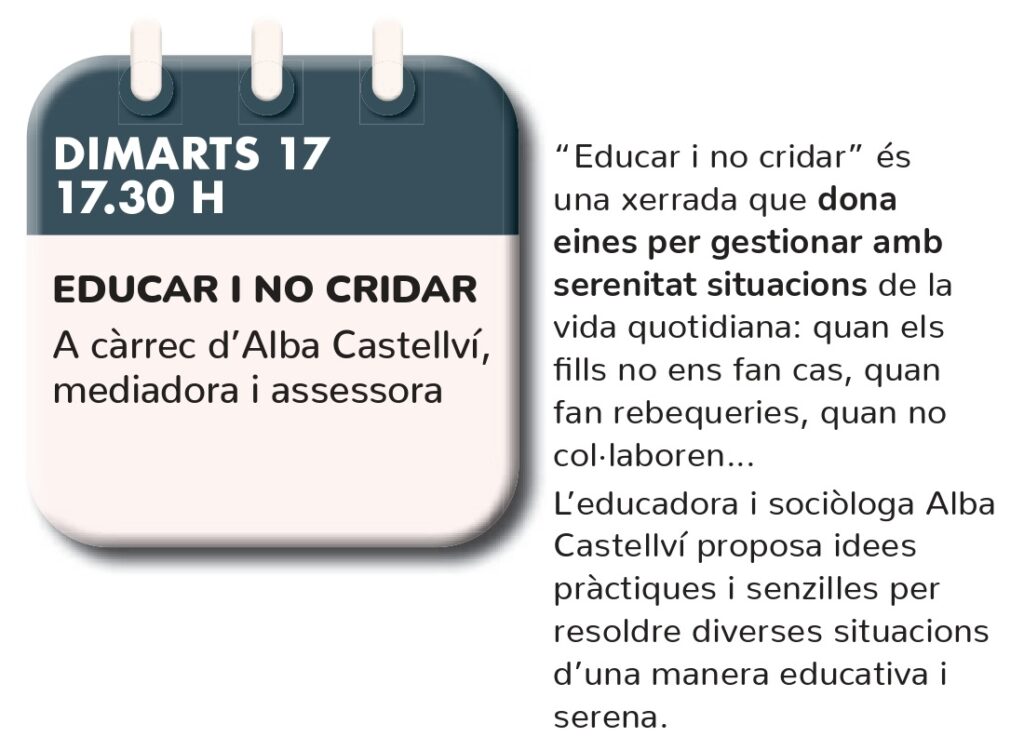 DIMARTS 17
17.30 H

EDUCAR I NO CRIDAR

A càrrec d'Alba Castellví, mediadora i assessora

"Educar i no cridar" és una xerrada que dona eines per gestionar amb serenitat situacions de la vida quotidiana: quan els fills no ens fan cas, quan fan rebequeries, quan no col·laboren...

L'educadora i sociòloga Alba Castellví proposa idees pràctiques i senzilles per resoldre diverses situacions d'una manera educativa i serena.